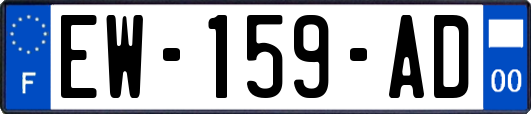 F
EW-159-AD
00